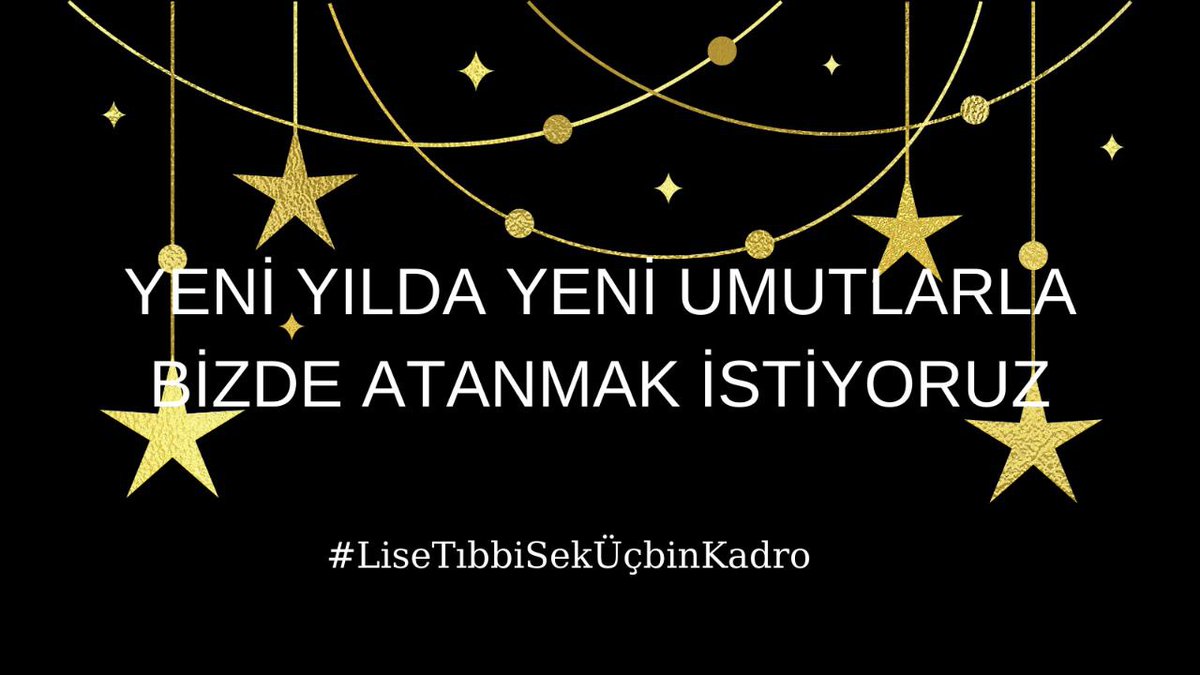 YENİ YILDA YENİ UMUTLARLA BİZDE ATANMAK İSTİYORUZ

#LiseTıbbiSekÜçbinKadro